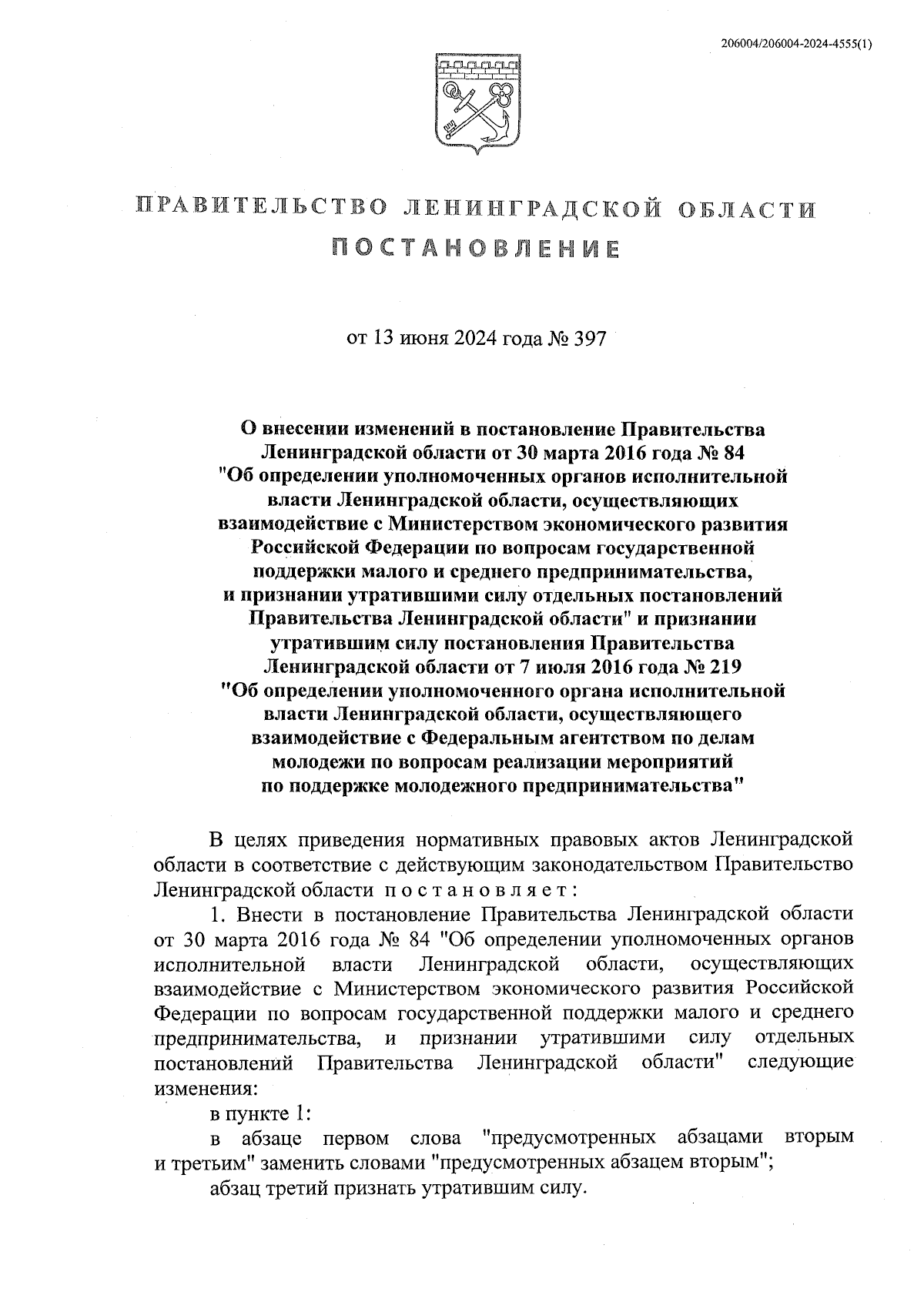 206004/206004-2024-4555(1)

ПРАВИТЕЛЬСТВО ЛЕНИНГРАДСКОЙ ОБЛАСТИ

ПОСТАНОВЛЕНИЕ

от 13 июня 2024 года № 397

О внесении изменений в постановление Правительства Ленинградской области от 30 марта 2016 года № 84 "Об определении уполномоченных органов исполнительной власти Ленинградской области, осуществляющих взаимодействие с Министерством экономического развития Российской Федерации по вопросам государственной поддержки малого и среднего предпринимательства, и признании утратившими силу отдельных постановлений Правительства Ленинградской области" и признании утратившим силу постановления Правительства Ленинградской области от 7 июля 2016 года № 219 "Об определении уполномоченного органа исполнительной власти Ленинградской области, осуществляющего взаимодействие с Федеральным агентством по делам молодежи по вопросам реализации мероприятий по поддержке молодежного предпринимательства"

В целях приведения нормативных правовых актов Ленинградской области в соответствие с действующим законодательством Правительство Ленинградской области постановляет:

1. Внести в постановление Правительства Ленинградской области от 30 марта 2016 года № 84 "Об определении уполномоченных органов исполнительной власти Ленинградской области, осуществляющих взаимодействие с Министерством экономического развития Российской Федерации по вопросам государственной поддержки малого и среднего предпринимательства, и признании утратившими силу отдельных постановлений Правительства Ленинградской области" следующие изменения:

в пункте 1:

в абзаце первом слова "предусмотренных абзацами вторым и третьим" заменить словами "предусмотренных абзацем вторым";

абзац третий признать утратившим силу.